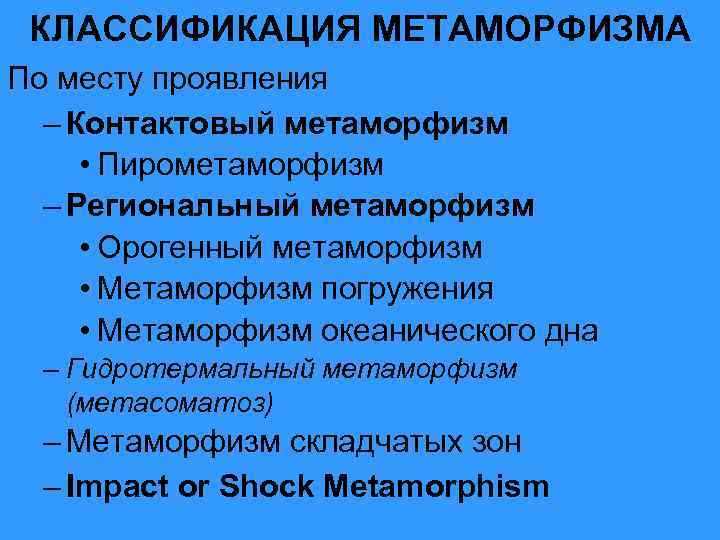 КЛАССИФИКАЦИЯ МЕТАМОРФИЗМА

По месту проявления

– Контактовый метаморфизм

• Пирометаморфизм

– Региональный метаморфизм

• Орогенный метаморфизм

• Метаморфизм погружения

• Метаморфизм океанического дна

– Гидротермальный метаморфизм (метасоматоз)

– Метаморфизм складчатых зон

– Impact or Shock Metamorphism